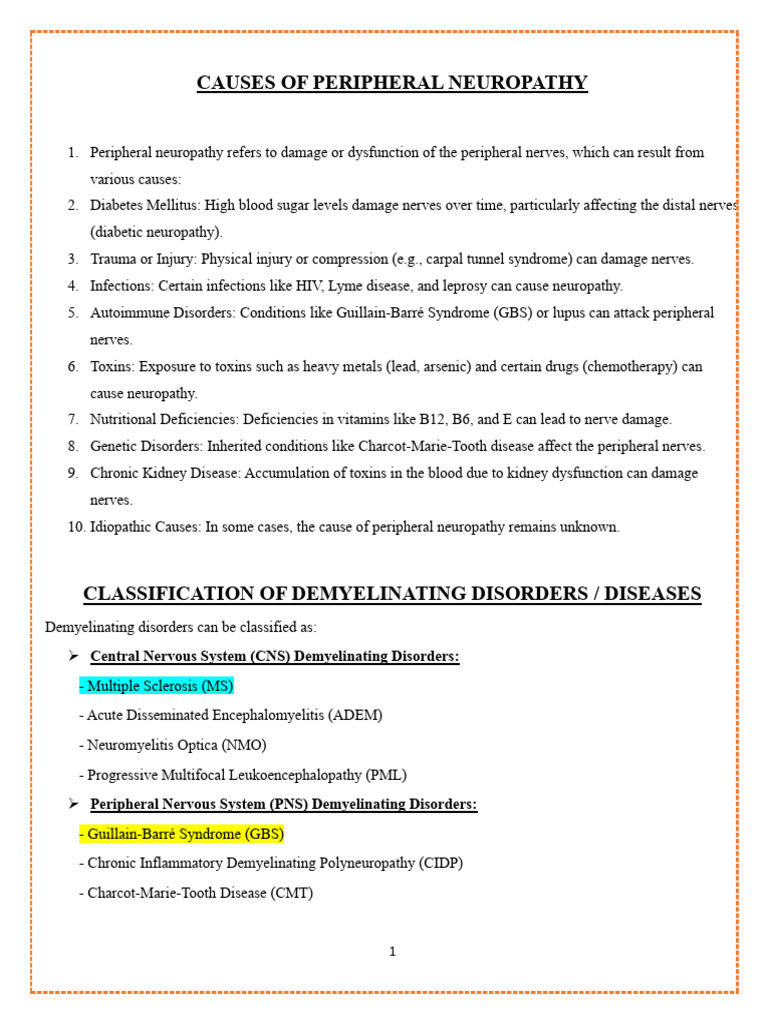 CAUSES OF PERIPHERAL NEUROPATHY

1. Peripheral neuropathy refers to damage or dysfunction of the peripheral nerves, which can result from various causes:
2. Diabetes Mellitus: High blood sugar levels damage nerves over time, particularly affecting the distal nerves (diabetic neuropathy).
3. Trauma or Injury: Physical injury or compression (e.g., carpal tunnel syndrome) can damage nerves.
4. Infections: Certain infections like HIV, Lyme disease, and leprosy can cause neuropathy.
5. Autoimmune Disorders: Conditions like Guillain-Barré Syndrome (GBS) or lupus can attack peripheral nerves.
6. Toxins: Exposure to toxins such as heavy metals (lead, arsenic) and certain drugs (chemotherapy) can cause neuropathy.
7. Nutritional Deficiencies: Deficiencies in vitamins like B12, B6, and E can lead to nerve damage.
8. Genetic Disorders: Inherited conditions like Charcot-Marie-Tooth disease affect the peripheral nerves.
9. Chronic Kidney Disease: Accumulation of toxins in the blood due to kidney dysfunction can damage nerves.
10. Idiopathic Causes: In some cases, the cause of peripheral neuropathy remains unknown.

CLASSIFICATION OF DEMYELINATING DISORDERS / DISEASES

Demyelinating disorders can be classified as:

➢ Central Nervous System (CNS) Demyelinating Disorders:

- Multiple Sclerosis (MS)

- Acute Disseminated Encephalomyelitis (ADEM)

- Neuromyelitis Optica (NMO)

- Progressive Multifocal Leukoencephalopathy (PML)

➢ Peripheral Nervous System (PNS) Demyelinating Disorders:

- Guillain-Barré Syndrome (GBS)

- Chronic Inflammatory Demyelinating Polyneuropathy (CIDP)

- Charcot-Marie-Tooth Disease (CMT)

1